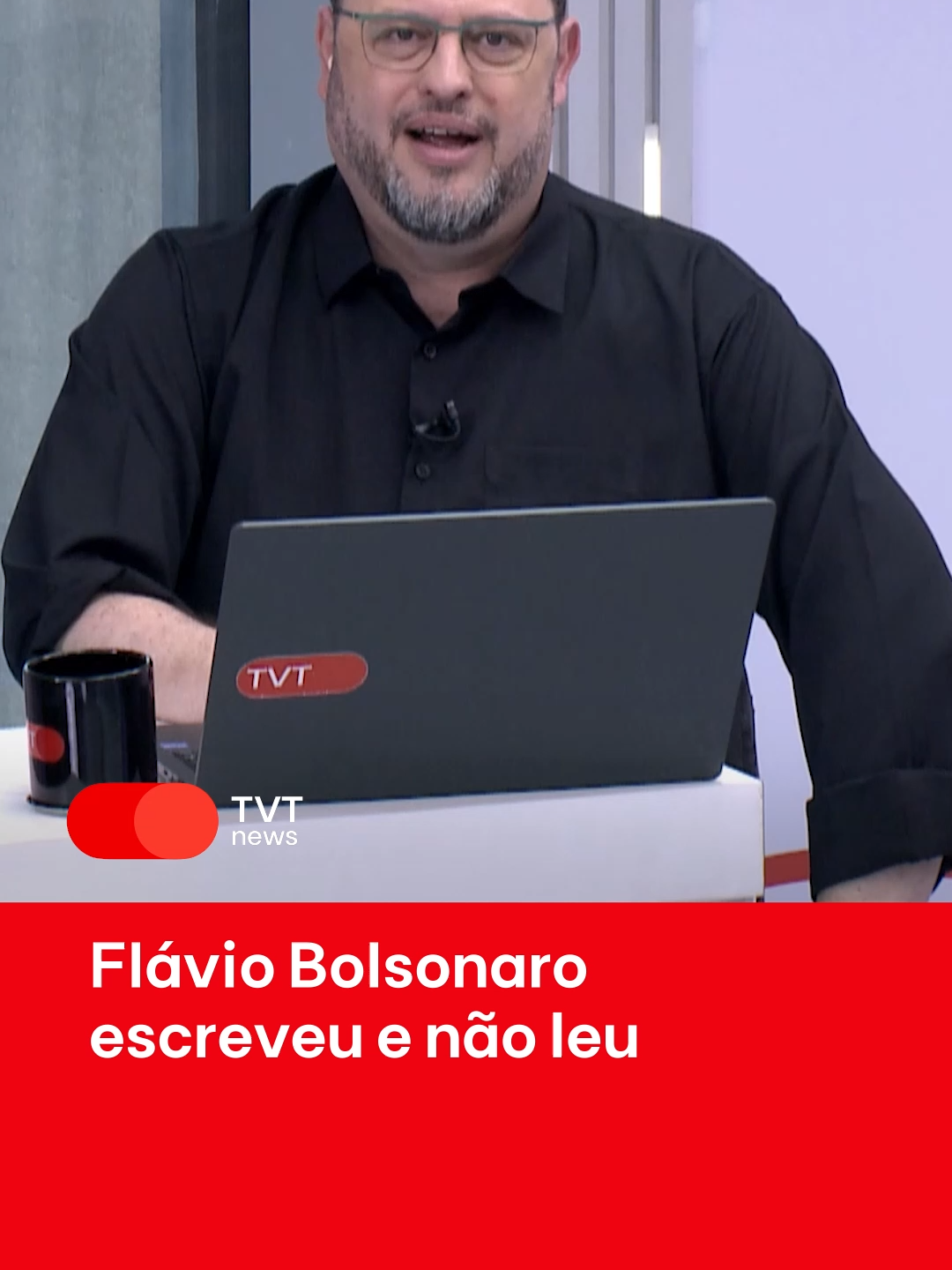 TVT

TVT
news

Flávio Bolsonaro
escreveu e não leu